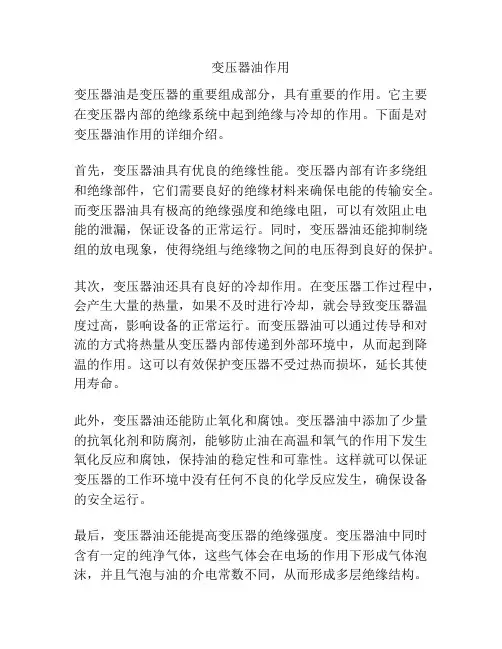 变压器油作用

变压器油是变压器的重要组成部分，具有重要的作用。它主要在变压器内部的绝缘系统中起到绝缘与冷却的作用。下面是对变压器油作用的详细介绍。

首先，变压器油具有优良的绝缘性能。变压器内部有许多绕组和绝缘部件，它们需要良好的绝缘材料来确保电能的传输安全。而变压器油具有极高的绝缘强度和绝缘电阻，可以有效阻止电能的泄漏，保证设备的正常运行。同时，变压器油还能抑制绕组的放电现象，使得绕组与绝缘物之间的电压得到良好的保护。

其次，变压器油还具有良好的冷却作用。在变压器工作过程中，会产生大量的热量，如果不及时进行冷却，就会导致变压器温度过高，影响设备的正常运行。而变压器油可以通过传导和对流的方式将热量从变压器内部传递到外部环境中，从而起到降温的作用。这可以有效保护变压器不受过热而损坏，延长其使用寿命。

此外，变压器油还能防止氧化和腐蚀。变压器油中添加了少量的抗氧化剂和防腐剂，能够防止油在高温和氧气的作用下发生氧化反应和腐蚀，保持油的稳定性和可靠性。这样就可以保证变压器的工作环境中没有任何不良的化学反应发生，确保设备的安全运行。

最后，变压器油还能提高变压器的绝缘强度。变压器油中同时含有一定的纯净气体，这些气体会在电场的作用下形成气体泡沫，并且气泡与油的介电常数不同，从而形成多层绝缘结构。